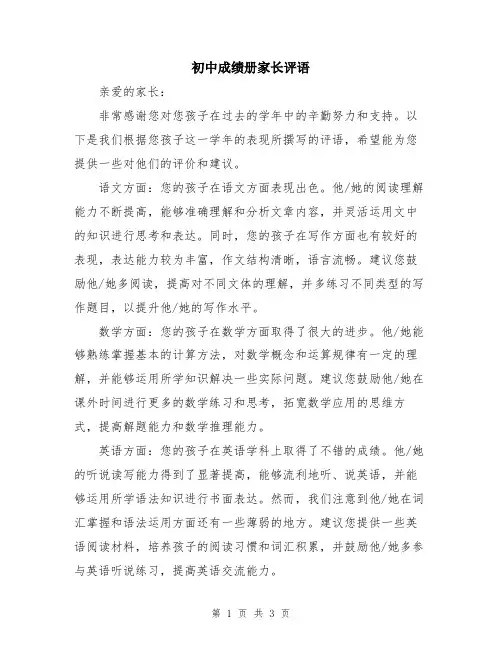 初中成绩册家长评语

亲爱的家长：

非常感谢您对您孩子在过去的学年中的辛勤努力和支持。以下是我们根据您孩子这一学年的表现所撰写的评语，希望能为您提供一些对他们的评价和建议。

语文方面：您的孩子在语文方面表现出色。他/她的阅读理解能力不断提高，能够准确理解和分析文章内容，并灵活运用文中的知识进行思考和表达。同时，您的孩子在写作方面也有较好的表现，表达能力较为丰富，作文结构清晰，语言流畅。建议您鼓励他/她多阅读，提高对不同文体的理解，并多练习不同类型的写作题目，以提升他/她的写作水平。

数学方面：您的孩子在数学方面取得了很大的进步。他/她能够熟练掌握基本的计算方法，对数学概念和运算规律有一定的理解，并能够运用所学知识解决一些实际问题。建议您鼓励他/她在课外时间进行更多的数学练习和思考，拓宽数学应用的思维方式，提高解题能力和数学推理能力。

英语方面：您的孩子在英语学科上取得了不错的成绩。他/她的听说读写能力得到了显著提高，能够流利地听、说英语，并能够运用所学语法知识进行书面表达。然而，我们注意到他/她在词汇掌握和语法运用方面还有一些薄弱的地方。建议您提供一些英语阅读材料，培养孩子的阅读习惯和词汇积累，并鼓励他/她多参与英语听说练习，提高英语交流能力。

第 1 页 共 3 页